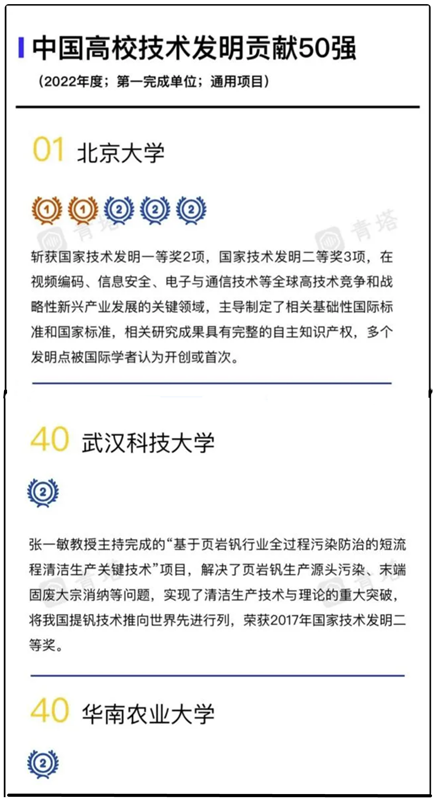 中国高校技术发明贡献50强

（2022年度；第一完成单位；通用项目）

01 北京大学

1 1 2 2 2

青塔

斩获国家技术发明一等奖2项，国家技术发明二等奖3项，在视频编码、信息安全、电子与通信技术等全球高技术竞争和战略性新兴产业发展的关键领域，主导制定了相关基础性国际标准和国家标准，相关研究成果具有完整的自主知识产权，多个发明点被国际学者认为开创或首次。

40 武汉科技大学

2

张一敏教授主持完成的“基于页岩钒行业全过程污染防治的短流程清洁生产关键技术”项目，解决了页岩钒生产源头污染、末端固废大宗消纳等问题，实现了清洁生产技术与理论的重大突破，将我国提钒技术推向世界先进行列，荣获2017年国家技术发明二等奖。

40 华南农业大学

2